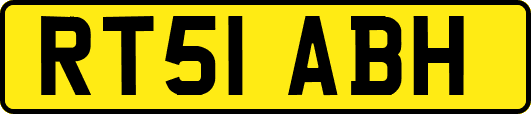 RT51 ABH